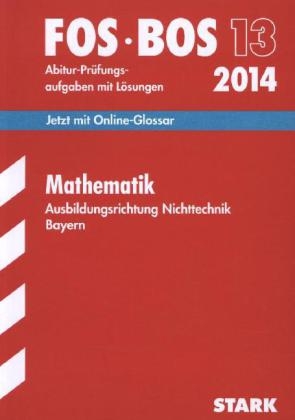 FOS · BOS 13

Abitur-Prüfungsaufgaben mit Lösungen

2014

Jetzt mit Online-Glossar

Mathematik

Ausbildungsrichtung Nichttechnik
Bayern

STARK